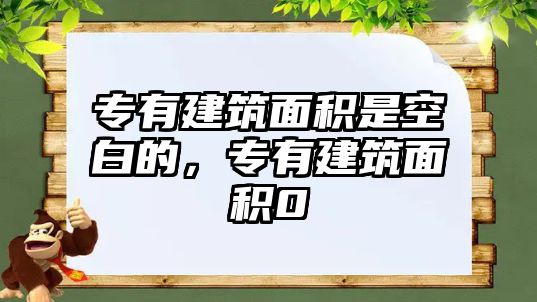 专有建筑面积是空白的，专有建筑面积0